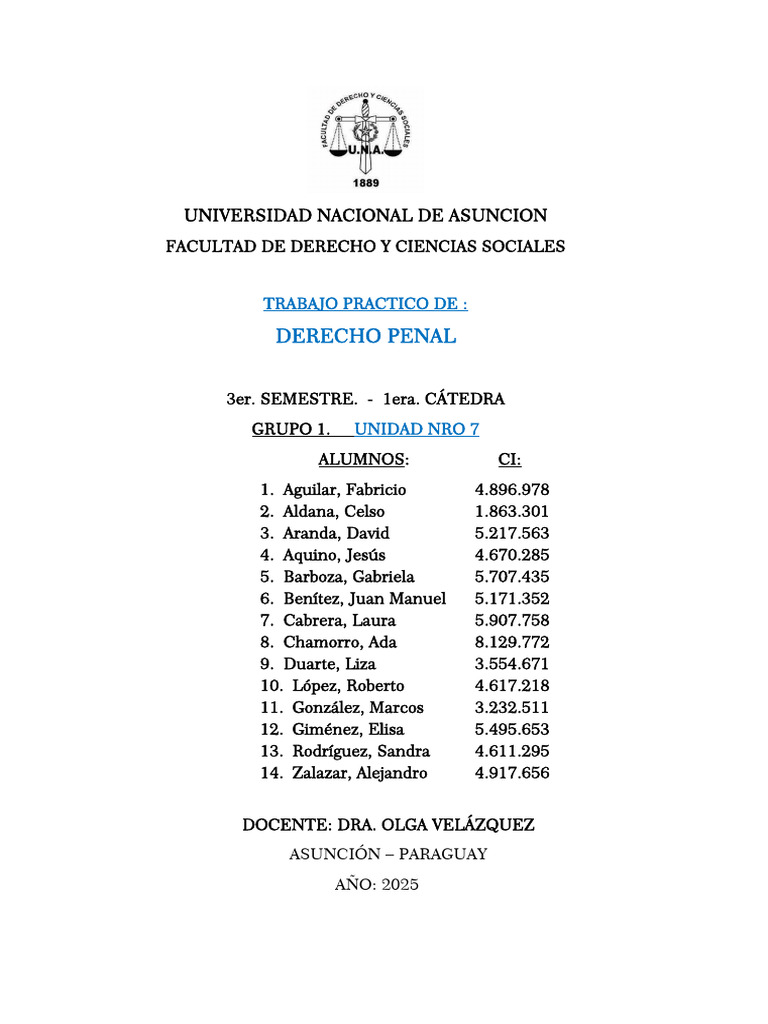 FACULTAD DE DERECHO Y CIENCIAS SOCIALES
U.N.A.
1889

UNIVERSIDAD NACIONAL DE ASUNCION
FACULTAD DE DERECHO Y CIENCIAS SOCIALES

TRABAJO PRACTICO DE :
DERECHO PENAL

3er. SEMESTRE. - 1era. CÁTEDRA
GRUPO 1. UNIDAD NRO 7

| ALUMNOS: | CI: |
|---|---|
| 1. Aguilar, Fabricio | 4.896.978 |
| 2. Aldana, Celso | 1.863.301 |
| 3. Aranda, David | 5.217.563 |
| 4. Aquino, Jesús | 4.670.285 |
| 5. Barboza, Gabriela | 5.707.435 |
| 6. Benítez, Juan Manuel | 5.171.352 |
| 7. Cabrera, Laura | 5.907.758 |
| 8. Chamorro, Ada | 8.129.772 |
| 9. Duarte, Liza | 3.554.671 |
| 10. López, Roberto | 4.617.218 |
| 11. González, Marcos | 3.232.511 |
| 12. Giménez, Elisa | 5.495.653 |
| 13. Rodríguez, Sandra | 4.611.295 |
| 14. Zalazar, Alejandro | 4.917.656 |

DOCENTE: DRA. OLGA VELÁZQUEZ
ASUNCIÓN – PARAGUAY
AÑO: 2025